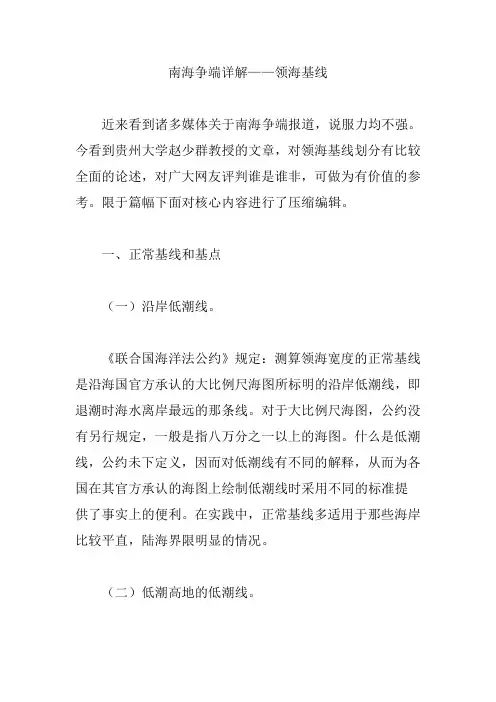 南海争端详解——领海基线

近来看到诸多媒体关于南海争端报道，说服力均不强。今看到贵州大学赵少群教授的文章，对领海基线划分有比较全面的论述，对广大网友评判谁是谁非，可做为有价值的参考。限于篇幅下面对核心内容进行了压缩编辑。

一、正常基线和基点

（一）沿岸低潮线。

《联合国海洋法公约》规定：测算领海宽度的正常基线是沿海国官方承认的大比例尺海图所标明的沿岸低潮线，即退潮时海水离岸最远的那条线。对于大比例尺海图，公约没有另行规定，一般是指八万分之一以上的海图。什么是低潮线，公约未下定义，因而对低潮线有不同的解释，从而为各国在其官方承认的海图上绘制低潮线时采用不同的标准提供了事实上的便利。在实践中，正常基线多适用于那些海岸比较平直，陆海界限明显的情况。

（二）低潮高地的低潮线。